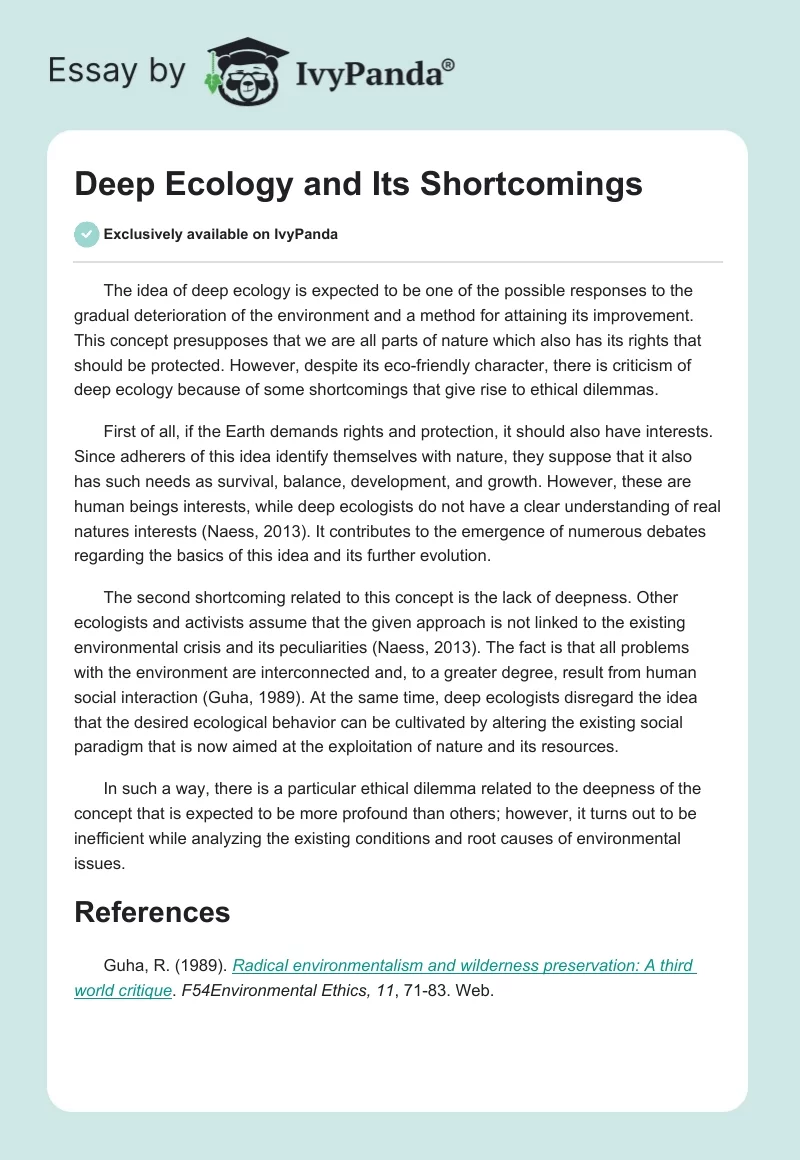 Essay by IvyPanda®

Deep Ecology and Its Shortcomings

Exclusively available on IvyPanda

The idea of deep ecology is expected to be one of the possible responses to the gradual deterioration of the environment and a method for attaining its improvement. This concept presupposes that we are all parts of nature which also has its rights that should be protected. However, despite its eco-friendly character, there is criticism of deep ecology because of some shortcomings that give rise to ethical dilemmas.

First of all, if the Earth demands rights and protection, it should also have interests. Since adherers of this idea identify themselves with nature, they suppose that it also has such needs as survival, balance, development, and growth. However, these are human beings interests, while deep ecologists do not have a clear understanding of real natures interests (Naess, 2013). It contributes to the emergence of numerous debates regarding the basics of this idea and its further evolution.

The second shortcoming related to this concept is the lack of deepness. Other ecologists and activists assume that the given approach is not linked to the existing environmental crisis and its peculiarities (Naess, 2013). The fact is that all problems with the environment are interconnected and, to a greater degree, result from human social interaction (Guha, 1989). At the same time, deep ecologists disregard the idea that the desired ecological behavior can be cultivated by altering the existing social paradigm that is now aimed at the exploitation of nature and its resources.

In such a way, there is a particular ethical dilemma related to the deepness of the concept that is expected to be more profound than others; however, it turns out to be inefficient while analyzing the existing conditions and root causes of environmental issues.

References

Guha, R. (1989). Radical environmentalism and wilderness preservation: A third world critique. F54Environmental Ethics, 11, 71-83. Web.